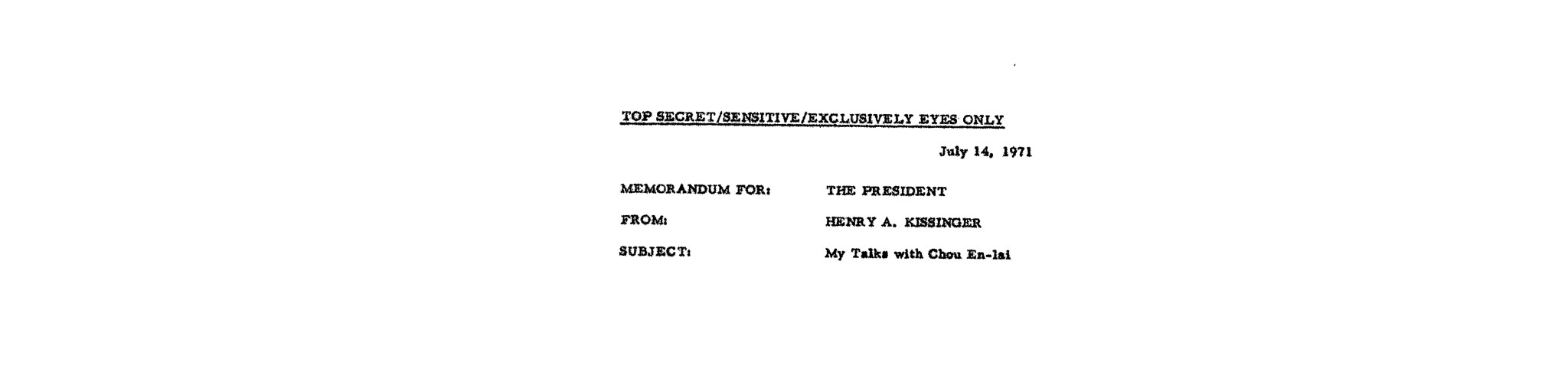 TOP SECRET/SENSITIVE/EXCLUSIVELY EYES ONLY

July 14, 1971

MEMORANDUM FOR: THE PRESIDENT

FROM: HENRY A. KISSINGER

SUBJECT: My Talks with Chou En-lai